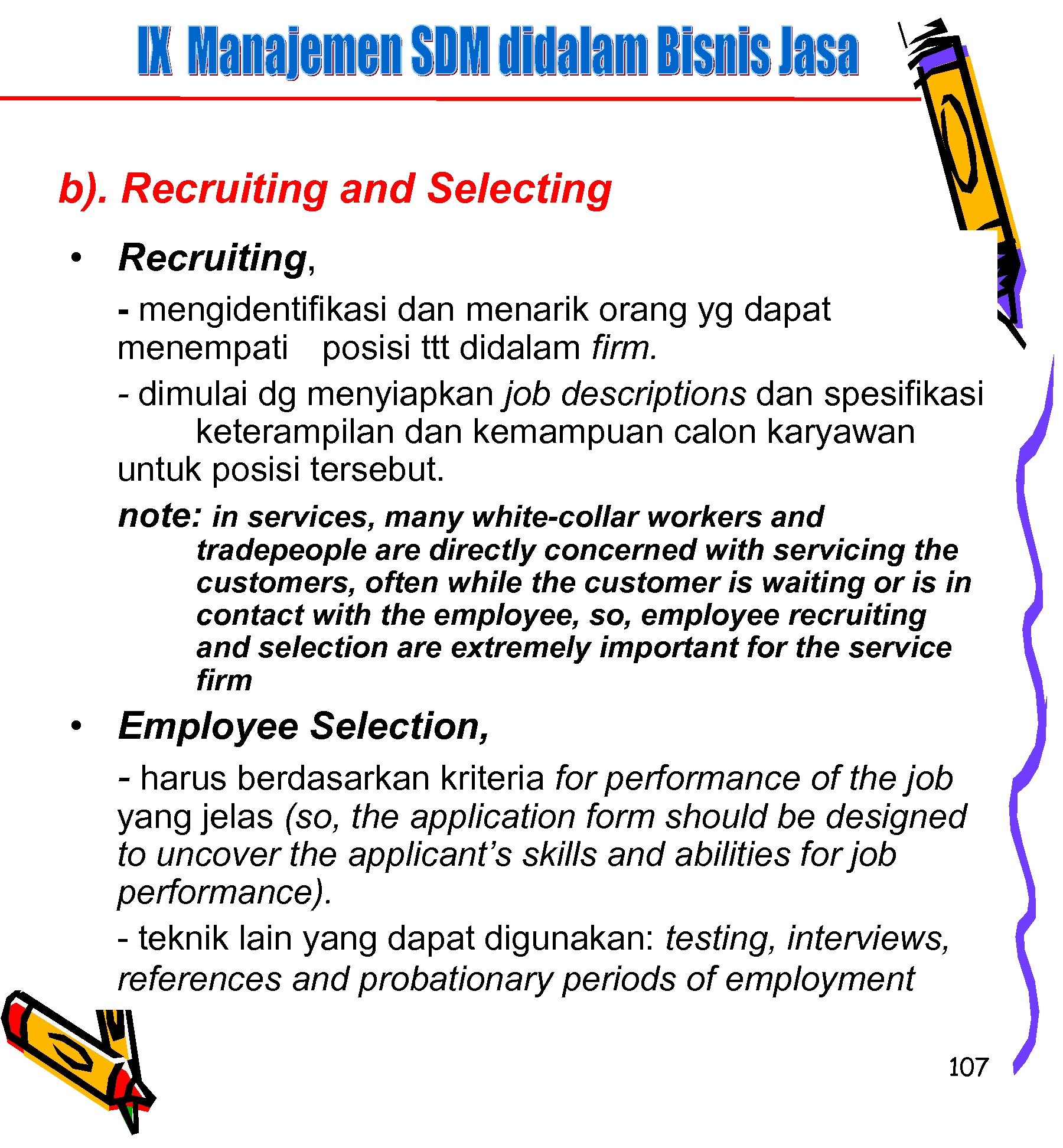 IX Manajemen SDM didalam Bisnis Jasa

b). Recruiting and Selecting

• Recruiting,

- mengidentifikasi dan menarik orang yg dapat menempati posisi ttt didalam firm.
- dimulai dg menyiapkan job descriptions dan spesifikasi keterampilan dan kemampuan calon karyawan untuk posisi tersebut.

note: in services, many white-collar workers and tradepeople are directly concerned with servicing the customers, often while the customer is waiting or is in contact with the employee, so, employee recruiting and selection are extremely important for the service firm

• Employee Selection,

- harus berdasarkan kriteria for performance of the job yang jelas (so, the application form should be designed to uncover the applicant’s skills and abilities for job performance).
- teknik lain yang dapat digunakan: testing, interviews, references and probationary periods of employment

107